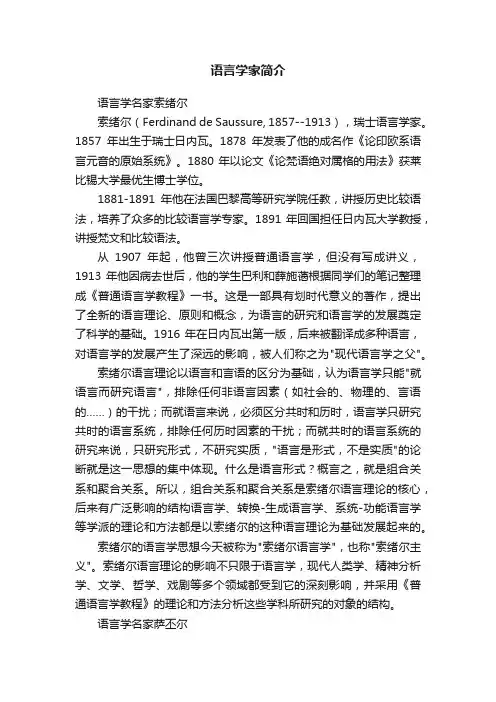 语言学家简介

语言学名家索绪尔

索绪尔（Ferdinand de Saussure, 1857--1913），瑞士语言学家。1857 年出生于瑞士日内瓦。1878 年发表了他的成名作《论印欧系语言元音的原始系统》。1880 年以论文《论梵语绝对属格的用法》获莱比锡大学最优生博士学位。

1881-1891 年他在法国巴黎高等研究学院任教，讲授历史比较语法，培养了众多的比较语言学专家。1891 年回国担任日内瓦大学教授，讲授梵文和比较语法。

从 1907 年起，他曾三次讲授普通语言学，但没有写成讲义，1913 年他因病去世后，他的学生巴利和薛施蔼根据同学们的笔记整理成《普通语言学教程》一书。这是一部具有划时代意义的著作，提出了全新的语言理论、原则和概念，为语言的研究和语言学的发展奠定了科学的基础。1916 年在日内瓦出第一版，后来被翻译成多种语言，对语言学的发展产生了深远的影响，被人们称之为"现代语言学之父"。

索绪尔语言理论以语言和言语的区分为基础，认为语言学只能"就语言而研究语言"，排除任何非语言因素（如社会的、物理的、言语的……）的干扰；而就语言来说，必须区分共时和历时，语言学只研究共时的语言系统，排除任何历时因素的干扰；而就共时的语言系统的研究来说，只研究形式，不研究实质，"语言是形式，不是实质"的论断就是这一思想的集中体现。什么是语言形式？概言之，就是组合关系和聚合关系。所以，组合关系和聚合关系是索绪尔语言理论的核心，后来有广泛影响的结构语言学、转换-生成语言学、系统-功能语言学等学派的理论和方法都是以索绪尔的这种语言理论为基础发展起来的。

索绪尔的语言学思想今天被称为"索绪尔语言学"，也称"索绪尔主义"。索绪尔语言理论的影响不只限于语言学，现代人类学、精神分析学、文学、哲学、戏剧等多个领域都受到它的深刻影响，并采用《普通语言学教程》的理论和方法分析这些学科所研究的对象的结构。

语言学名家萨丕尔